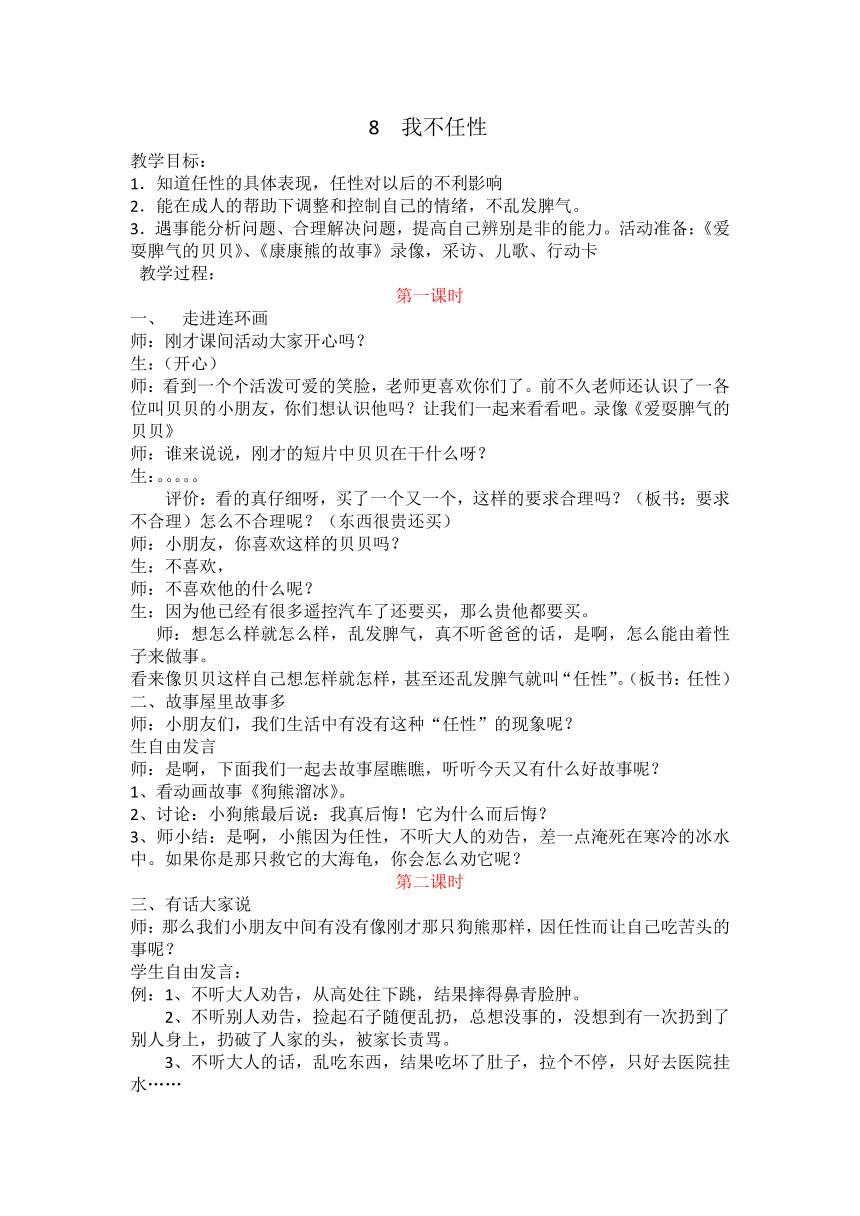 8　我不任性

教学目标：
1．知道任性的具体表现，任性对以后的不利影响
2．能在成人的帮助下调整和控制自己的情绪，不乱发脾气。
3．遇事能分析问题、合理解决问题，提高自己辨别是非的能力。活动准备：《爱耍脾气的贝贝》、《康康熊的故事》录像，采访、儿歌、行动卡
教学过程：

第一课时

一、　走进连环画
师：刚才课间活动大家开心吗？
生：（开心）
师：看到一个个活泼可爱的笑脸，老师更喜欢你们了。前不久老师还认识了一各位叫贝贝的小朋友，你们想认识他吗？让我们一起来看看吧。录像《爱耍脾气的贝贝》
师：谁来说说，刚才的短片中贝贝在干什么呀？
生：。。。。。
评价：看的真仔细呀，买了一个又一个，这样的要求合理吗？（板书：要求不合理）怎么不合理呢？（东西很贵还买）
师：小朋友，你喜欢这样的贝贝吗？
生：不喜欢，
师：不喜欢他的什么呢？
生：因为他已经有很多遥控汽车了还要买，那么贵他都要买。
师：想怎么样就怎么样，乱发脾气，真不听爸爸的话，是啊，怎么能由着性子来做事。
看来像贝贝这样自己想怎样就怎样，甚至还乱发脾气就叫“任性”。（板书：任性）
二、故事屋里故事多
师：小朋友们，我们生活中有没有这种“任性”的现象呢？
生自由发言
师：是啊，下面我们一起去故事屋瞧瞧，听听今天又有什么好故事呢？
1、看动画故事《狗熊溜冰》。
2、讨论：小狗熊最后说：我真后悔！它为什么而后悔？
3、师小结：是啊，小熊因为任性，不听大人的劝告，差一点淹死在寒冷的冰水中。如果你是那只救它的大海龟，你会怎么劝它呢？

第二课时

三、有话大家说
师：那么我们小朋友中间有没有像刚才那只狗熊那样，因任性而让自己吃苦头的事呢？
学生自由发言：
例：1、不听大人劝告，从高处往下跳，结果摔得鼻青脸肿。
2、不听别人劝告，捡起石子随便乱扔，总想没事的，没想到有一次扔到了别人身上，扔破了人家的头，被家长责骂。
3、不听大人的话，乱吃东西，结果吃坏了肚子，拉个不停，只好去医院挂水……